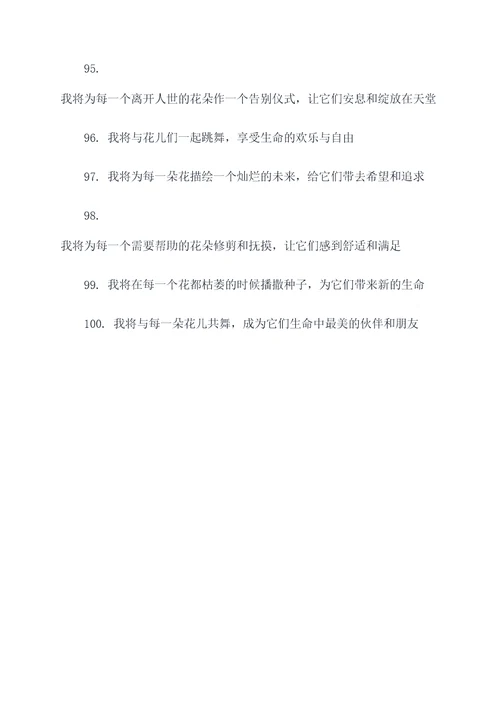 95.

我将为每一个离开人世的花朵作一个告别仪式，让它们安息和绽放在天堂

96. 我将与花儿们一起跳舞，享受生命的欢乐与自由

97. 我将为每一朵花描绘一个灿烂的未来，给它们带去希望和追求

98.

我将为每一个需要帮助的花朵修剪和抚摸，让它们感到舒适和满足

99. 我将在每一个花都枯萎的时候播撒种子，为它们带来新的生命

100. 我将与每一朵花儿共舞，成为它们生命中最美的伙伴和朋友